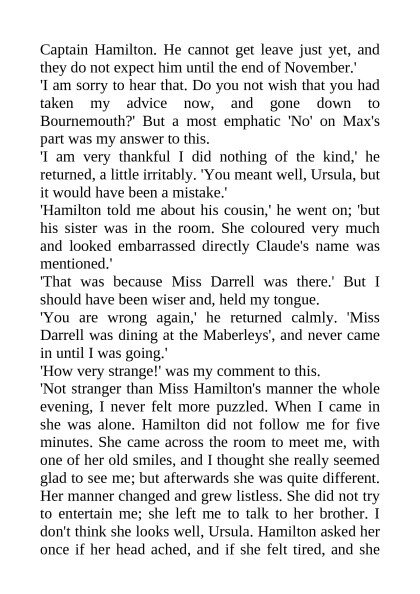 Captain Hamilton. He cannot get leave just yet, and they do not expect him until the end of November.'
'I am sorry to hear that. Do you not wish that you had taken my advice now, and gone down to Bournemouth?' But a most emphatic 'No' on Max's part was my answer to this.
'I am very thankful I did nothing of the kind,' he returned, a little irritably. 'You meant well, Ursula, but it would have been a mistake.'
'Hamilton told me about his cousin,' he went on; 'but his sister was in the room. She coloured very much and looked embarrassed directly Claude's name was mentioned.'
'That was because Miss Darrell was there.' But I should have been wiser and, held my tongue.
'You are wrong again,' he returned calmly. 'Miss Darrell was dining at the Maberleys', and never came in until I was going.'
'How very strange!' was my comment to this.
'Not stranger than Miss Hamilton's manner the whole evening, I never felt more puzzled. When I came in she was alone. Hamilton did not follow me for five minutes. She came across the room to meet me, with one of her old smiles, and I thought she really seemed glad to see me; but afterwards she was quite different. Her manner changed and grew listless. She did not try to entertain me; she left me to talk to her brother. I don't think she looks well, Ursula. Hamilton asked her once if her head ached, and if she felt tired, and she